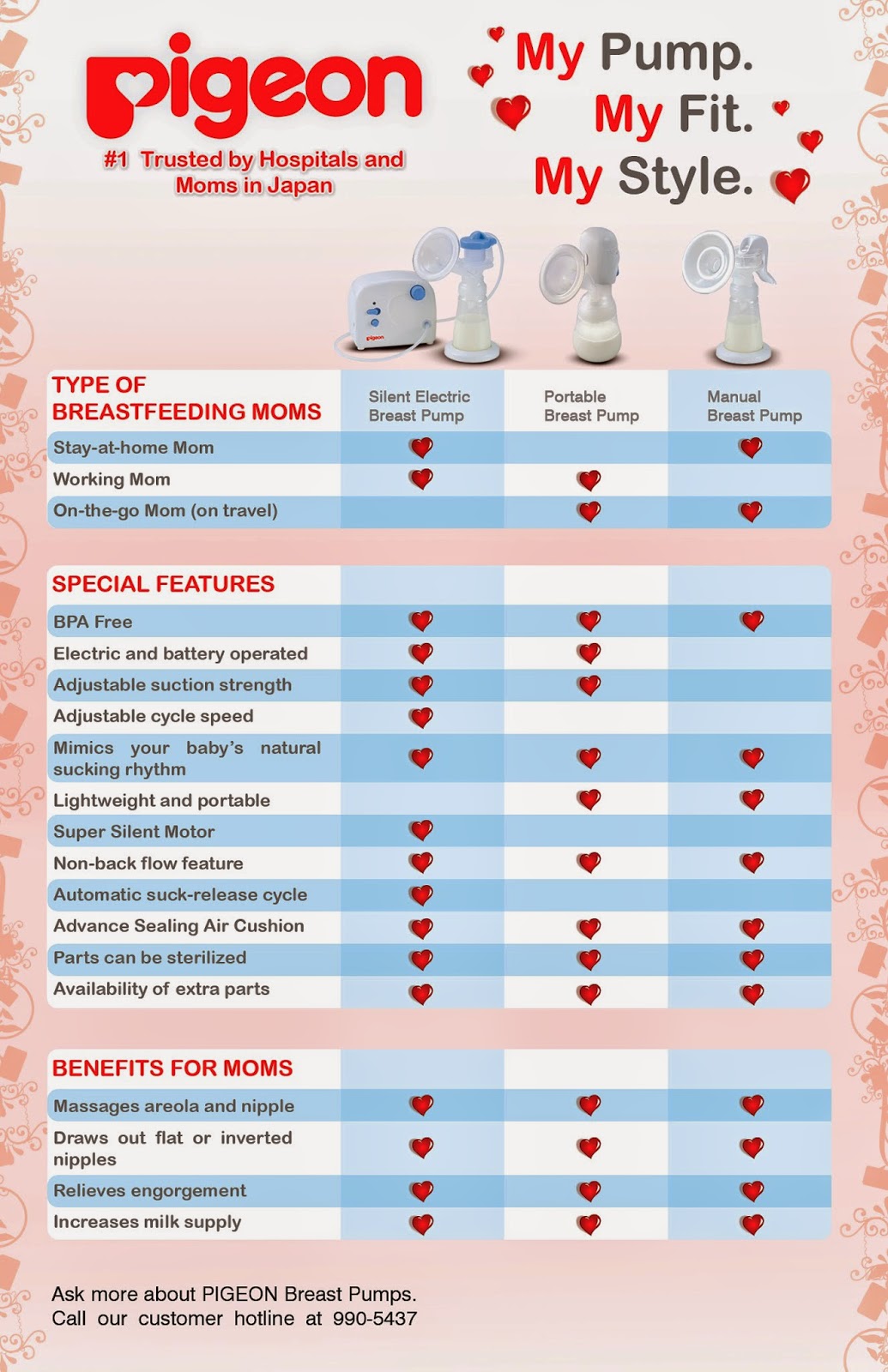 pigeon
#1 Trusted by Hospitals and Moms in Japan

My Pump.
My Fit.
My Style.

pigeon

| TYPE OF BREASTFEEDING MOMS | Silent Electric Breast Pump | Portable Breast Pump | Manual Breast Pump |
|---|---|---|---|
| Stay-at-home Mom | ♥ | | ♥ |
| Working Mom | ♥ | ♥ | |
| On-the-go Mom (on travel) | | ♥ | ♥ |

| SPECIAL FEATURES | | | |
|---|---|---|---|
| BPA Free | ♥ | ♥ | ♥ |
| Electric and battery operated | ♥ | ♥ | |
| Adjustable suction strength | ♥ | ♥ | |
| Adjustable cycle speed | ♥ | | |
| Mimics your baby's natural sucking rhythm | ♥ | ♥ | ♥ |
| Lightweight and portable | | ♥ | ♥ |
| Super Silent Motor | ♥ | | |
| Non-back flow feature | ♥ | ♥ | ♥ |
| Automatic suck-release cycle | ♥ | | |
| Advance Sealing Air Cushion | ♥ | ♥ | ♥ |
| Parts can be sterilized | ♥ | ♥ | ♥ |
| Availability of extra parts | ♥ | ♥ | ♥ |

| BENEFITS FOR MOMS | | | |
|---|---|---|---|
| Massages areola and nipple | ♥ | ♥ | ♥ |
| Draws out flat or inverted nipples | ♥ | ♥ | ♥ |
| Relieves engorgement | ♥ | ♥ | ♥ |
| Increases milk supply | ♥ | ♥ | ♥ |

Ask more about PIGEON Breast Pumps.
Call our customer hotline at 990-5437